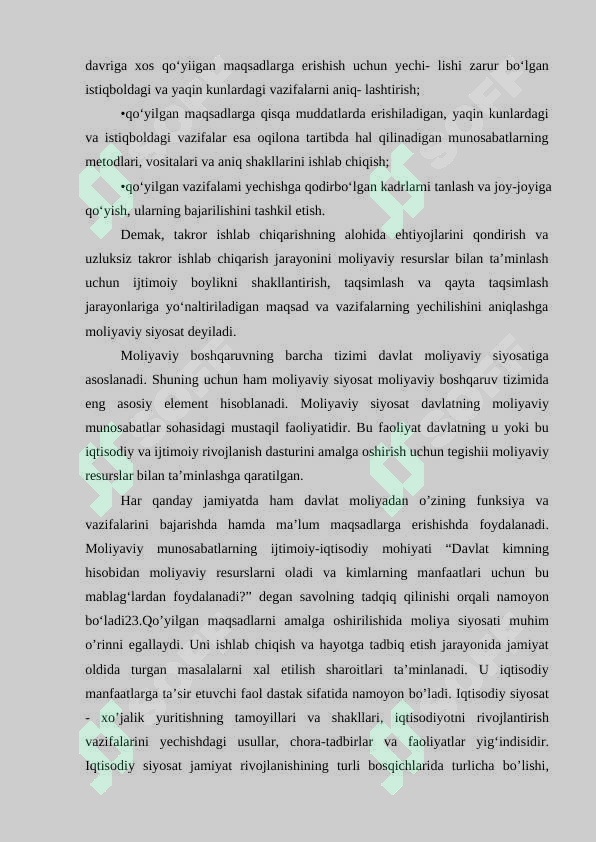 davriga xos qo‘yiigan maqsadlarga erishish uchun yechi- lishi zarur bo‘lgan istiqboldagi va yaqin kunlardagi vazifalarni aniq- lashtirish;

•qo‘yilgan maqsadlarga qisqa muddatlarda erishiladigan, yaqin kunlardagi va istiqboldagi vazifalar esa oqilona tartibda hal qilinadigan munosabatlarning metodlari, vositalari va aniq shakllarini ishlab chiqish;

•qo‘yilgan vazifalami yechishga qodirbo‘lgan kadrlarni tanlash va joy-joyiga qo‘yish, ularning bajarilishini tashkil etish.

Demak, takror ishlab chiqarishning alohida ehtiyojlarini qondirish va uzluksiz takror ishlab chiqarish jarayonini moliyaviy resurslar bilan ta’minlash uchun ijtimoiy boylikni shakllantirish, taqsimlash va qayta taqsimlash jarayonlariga yo‘naltiriladigan maqsad va vazifalarning yechilishini aniqlashga moliyaviy siyosat deyiladi.

Moliyaviy boshqaruvning barcha tizimi davlat moliyaviy siyosatiga asoslanadi. Shuning uchun ham moliyaviy siyosat moliyaviy boshqaruv tizimida eng asosiy element hisoblanadi. Moliyaviy siyosat davlatning moliyaviy munosabatlar sohasidagi mustaqil faoliyatidir. Bu faoliyat davlatning u yoki bu iqtisodiy va ijtimoiy rivojlanish dasturini amalga oshirish uchun tegishii moliyaviy resurslar bilan ta’minlashga qaratilgan.

Har qanday jamiyatda ham davlat moliyadan o’zining funksiya va vazifalarini bajarishda hamda ma’lum maqsadlarga erishishda foydalanadi. Moliyaviy munosabatlarning ijtimoiy-iqtisodiy mohiyati “Davlat kimning hisobidan moliyaviy resurslarni oladi va kimlarning manfaatlari uchun bu mablag‘lardan foydalanadi?” degan savolning tadqiq qilinishi orqali namoyon bo‘ladi23.Qo’yilgan maqsadlarni amalga oshirilishida moliya siyosati muhim o’rinni egallaydi. Uni ishlab chiqish va hayotga tadbiq etish jarayonida jamiyat oldida turgan masalalarni xal etilish sharoitlari ta’minlanadi. U iqtisodiy manfaatlarga ta’sir etuvchi faol dastak sifatida namoyon bo’ladi. Iqtisodiy siyosat - xo’jalik yuritishning tamoyillari va shakllari, iqtisodiyotni rivojlantirish vazifalarini yechishdagi usullar, chora-tadbirlar va faoliyatlar yig‘indisidir. Iqtisodiy siyosat jamiyat rivojlanishining turli bosqichlarida turlicha bo’lishi,